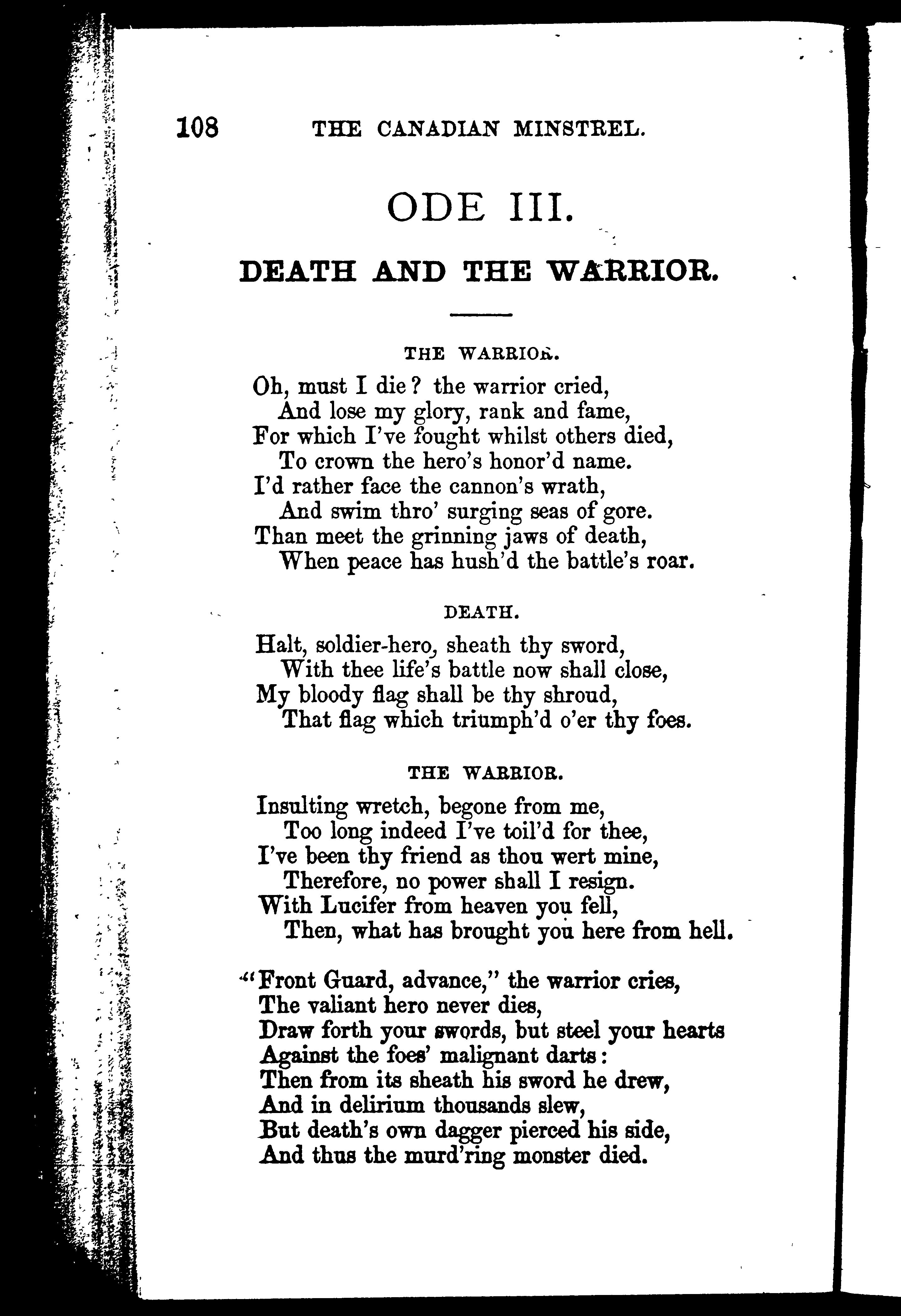 108 THE CANADIAN MINSTREL.

ODE III.

DEATH AND THE WARRIOR.

THE WARRIOR.

Oh, must I die? the warrior cried,
And lose my glory, rank and fame,
For which I've fought whilst others died,
To crown the hero's honor'd name.
I'd rather face the cannon's wrath,
And swim thro' surging seas of gore.
Than meet the grinning jaws of death,
When peace has hush'd the battle's roar.

DEATH.

Halt, soldier-hero, sheath thy sword,
With thee life's battle now shall close,
My bloody flag shall be thy shroud,
That flag which triumph'd o'er thy foes.

THE WARRIOR.

Insulting wretch, begone from me,
Too long indeed I've toil'd for thee,
I've been thy friend as thou wert mine,
Therefore, no power shall I resign.
With Lucifer from heaven you fell,
Then, what has brought you here from hell.

"Front Guard, advance," the warrior cries,
The valiant hero never dies,
Draw forth your swords, but steel your hearts
Against the foes' malignant darts:
Then from its sheath his sword he drew,
And in delirium thousands slew,
But death's own dagger pierced his side,
And thus the murd'ring monster died.